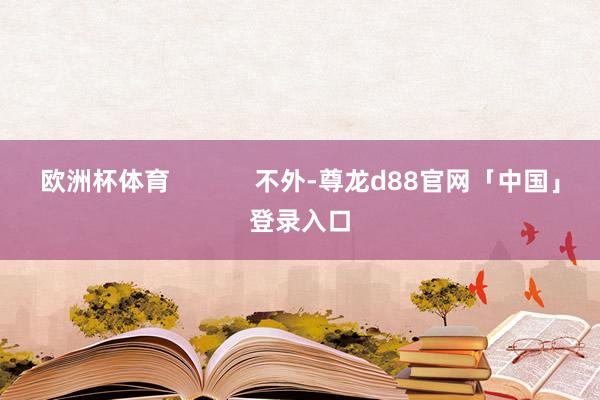 欧洲杯体育

不外-尊龙d88官网「中国」登录入口